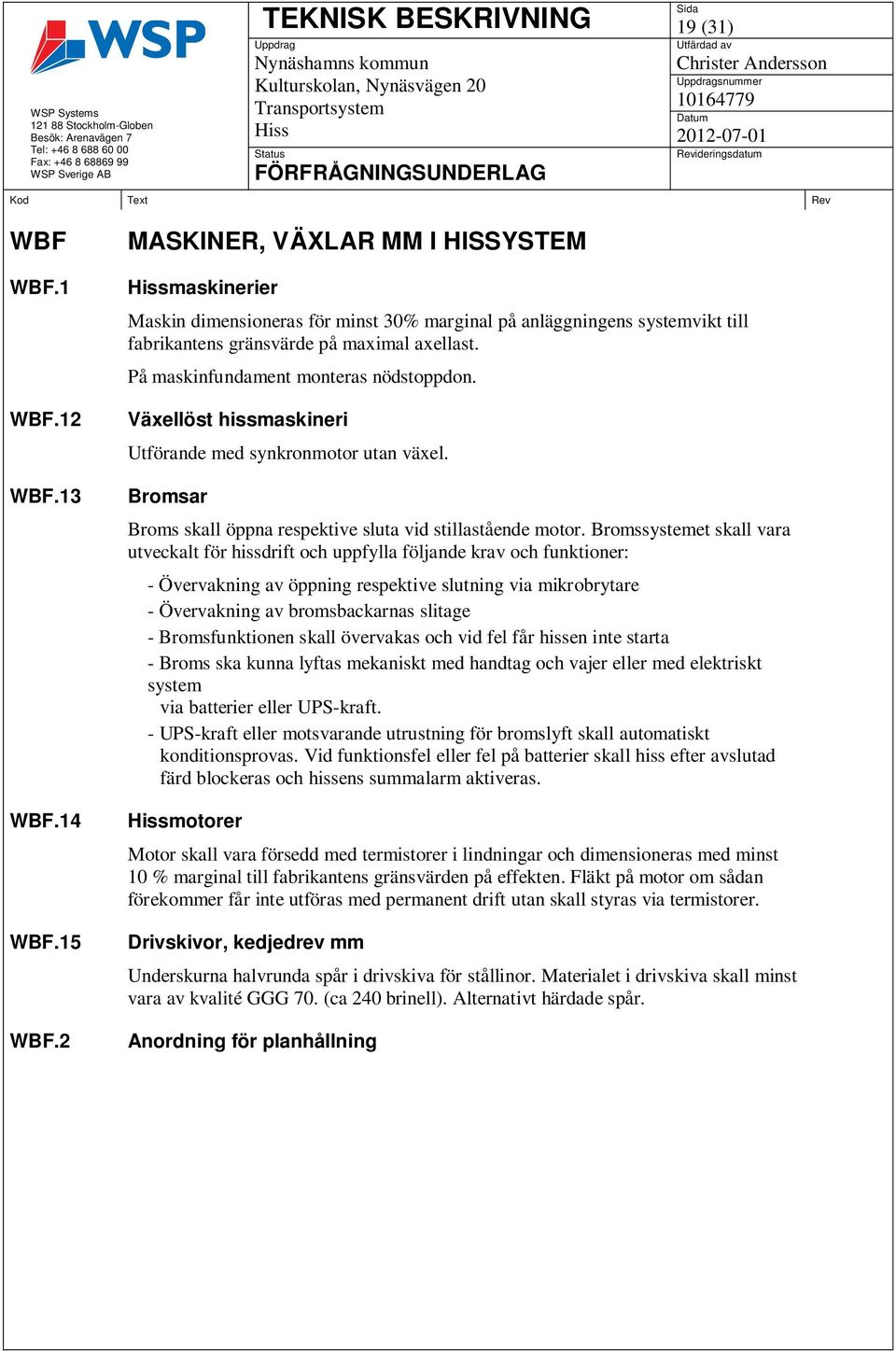 WSP

WSP Systems
121 88 Stockholm-Globen
Besök: Arenavägen 7
Tel: +46 8 688 60 00
Fax: +46 8 68869 99
WSP Sverige AB

TEKNISK BESKRIVNING

Uppdrag
Nynäshamns kommun
Kulturskolan, Nynäsvägen 20
Transportsystem
Hiss

Status
FÖRFRÅGNINGSUNDERLAG

Sida
19 (31)
Utfärdad av
Christer Andersson
Uppdragsnummer
10164779
Datum
2012-07-01
Revideringsdatum

Kod Text Rev

WBF MASKINER, VÄXLAR MM I HISSYSTEM

WBF.1 Hissmaskinerier

Maskin dimensioneras för minst 30% marginal på anläggningens systemvikt till fabrikantens gränsvärde på maximal axellast.

På maskinfundament monteras nödstoppdon.

WBF.12 Växellöst hissmaskineri

Utförande med synkronmotor utan växel.

WBF.13 Bromsar

Broms skall öppna respektive sluta vid stillastående motor. Bromssystemet skall vara utveckalt för hissdrift och uppfylla följande krav och funktioner:

- Övervakning av öppning respektive slutning via mikrobrytare
- Övervakning av bromsbackarnas slitage
- Bromsfunktionen skall övervakas och vid fel får hissen inte starta
- Broms ska kunna lyftas mekaniskt med handtag och vajer eller med elektriskt system
via batterier eller UPS-kraft.
- UPS-kraft eller motsvarande utrustning för bromslyft skall automatiskt konditionsprovas. Vid funktionsfel eller fel på batterier skall hiss efter avslutad färd blockeras och hissens summalarm aktiveras.

WBF.14 Hissmotorer

Motor skall vara försedd med termistorer i lindningar och dimensioneras med minst 10 % marginal till fabrikantens gränsvärden på effekten. Fläkt på motor om sådan förekommer får inte utföras med permanent drift utan skall styras via termistorer.

WBF.15 Drivskivor, kedjedrev mm

Underskurna halvrunda spår i drivskiva för stållinor. Materialet i drivskiva skall minst vara av kvalité GGG 70. (ca 240 brinell). Alternativt härdade spår.

WBF.2 Anordning för planhållning